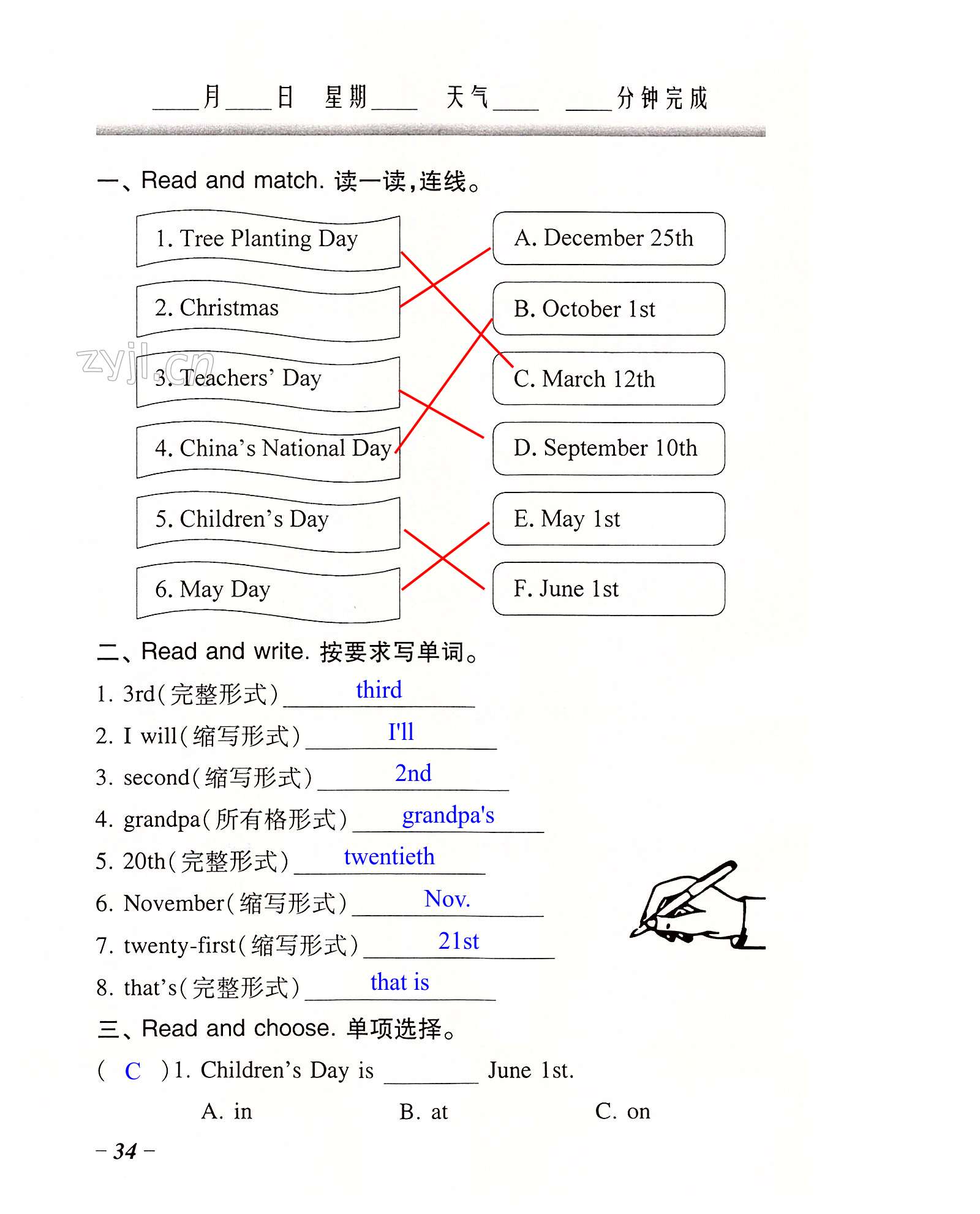 ____月____日 星期____ 天气____ ____分钟完成

一、Read and match. 读一读，连线。

1. Tree Planting Day
2. Christmas
3. Teachers' Day
4. China's National Day
5. Children's Day
6. May Day

A. December 25th
B. October 1st
C. March 12th
D. September 10th
E. May 1st
F. June 1st

zyjl.cn

二、Read and write. 按要求写单词。

1. 3rd(完整形式) third
2. I will(缩写形式) I'll
3. second(缩写形式) 2nd
4. grandpa(所有格形式) grandpa's
5. 20th(完整形式) twentieth
6. November(缩写形式) Nov.
7. twenty-first(缩写形式) 21st
8. that's(完整形式) that is

三、Read and choose. 单项选择。

( C )1. Children's Day is ________ June 1st.
A. in B. at C. on

– 34 –